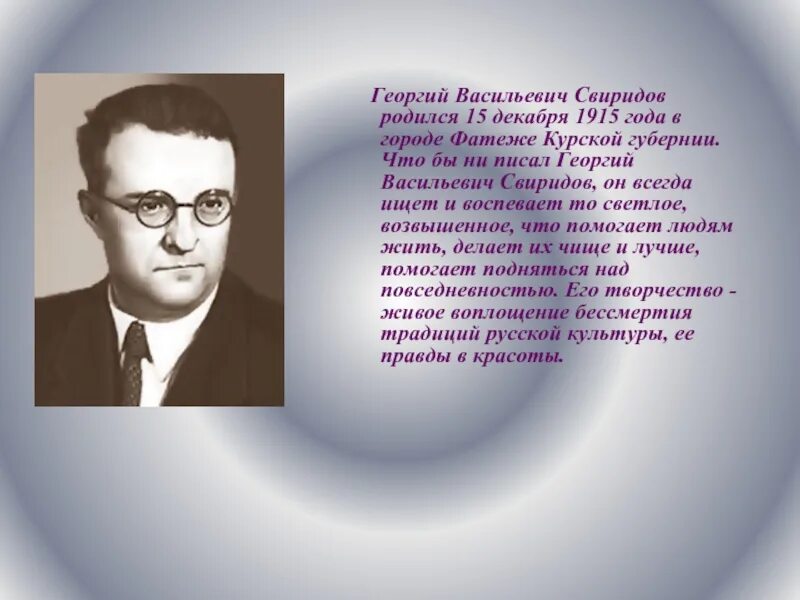 Георгий Васильевич Свиридов родился 15 декабря 1915 года в городе Фатеже Курской губернии. Что бы ни писал Георгий Васильевич Свиридов, он всегда ищет и воспевает то светлое, возвышенное, что помогает людям жить, делает их чище и лучше, помогает подняться над повседневностью. Его творчество - живое воплощение бессмертия традиций русской культуры, ее правды в красоты.